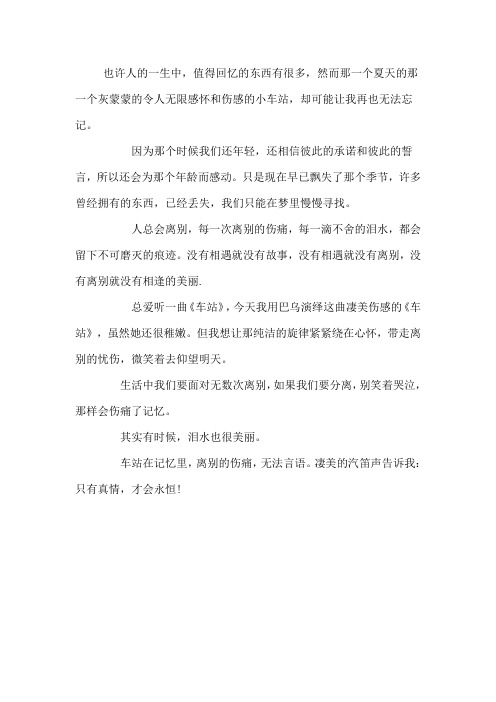 也许人的一生中，值得回忆的东西有很多，然而那一个夏天的那一个灰蒙蒙的令人无限感怀和伤感的小车站，却可能让我再也无法忘记。

因为那个时候我们还年轻，还相信彼此的承诺和彼此的誓言，所以还会为那个年龄而感动。只是现在早已飘失了那个季节，许多曾经拥有的东西，已经丢失，我们只能在梦里慢慢寻找。

人总会离别，每一次离别的伤痛，每一滴不舍的泪水，都会留下不可磨灭的痕迹。没有相遇就没有故事，没有相遇就没有离别，没有离别就没有相逢的美丽.

总爱听一曲《车站》，今天我用巴乌演绎这曲凄美伤感的《车站》，虽然她还很稚嫩。但我想让那纯洁的旋律紧紧绕在心怀，带走离别的忧伤，微笑着去仰望明天。

生活中我们要面对无数次离别，如果我们要分离，别笑着哭泣，那样会伤痛了记忆。

其实有时候，泪水也很美丽。

车站在记忆里，离别的伤痛，无法言语。凄美的汽笛声告诉我：只有真情，才会永恒！